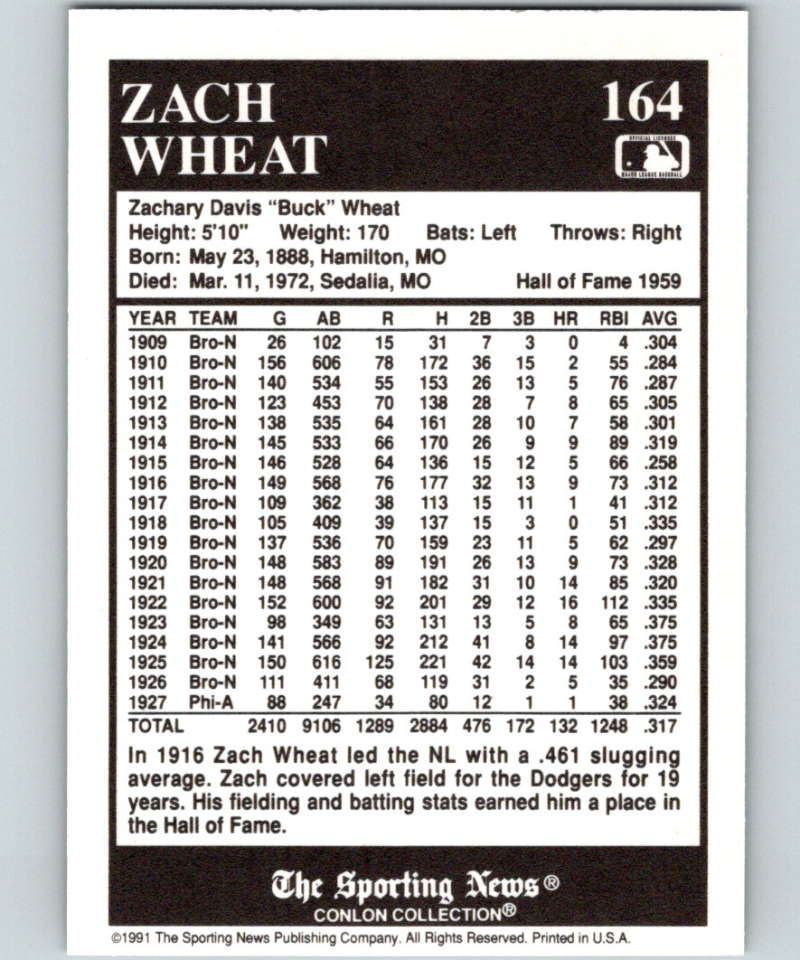 ZACH WHEAT

164

OFFICIAL LICENSEE MAJOR LEAGUE BASEBALL

Zachary Davis "Buck" Wheat
Height: 5'10" Weight: 170 Bats: Left Throws: Right
Born: May 23, 1888, Hamilton, MO
Died: Mar. 11, 1972, Sedalia, MO Hall of Fame 1959

| YEAR | TEAM | G | AB | R | H | 2B | 3B | HR | RBI | AVG |
|---|---|---|---|---|---|---|---|---|---|---|
| 1909 | Bro-N | 26 | 102 | 15 | 31 | 7 | 3 | 0 | 4 | .304 |
| 1910 | Bro-N | 156 | 606 | 78 | 172 | 36 | 15 | 2 | 55 | .284 |
| 1911 | Bro-N | 140 | 534 | 55 | 153 | 26 | 13 | 5 | 76 | .287 |
| 1912 | Bro-N | 123 | 453 | 70 | 138 | 28 | 7 | 8 | 65 | .305 |
| 1913 | Bro-N | 138 | 535 | 64 | 161 | 28 | 10 | 7 | 58 | .301 |
| 1914 | Bro-N | 145 | 533 | 66 | 170 | 26 | 9 | 9 | 89 | .319 |
| 1915 | Bro-N | 146 | 528 | 64 | 136 | 15 | 12 | 5 | 66 | .258 |
| 1916 | Bro-N | 149 | 568 | 76 | 177 | 32 | 13 | 9 | 73 | .312 |
| 1917 | Bro-N | 109 | 362 | 38 | 113 | 15 | 11 | 1 | 41 | .312 |
| 1918 | Bro-N | 105 | 409 | 39 | 137 | 15 | 3 | 0 | 51 | .335 |
| 1919 | Bro-N | 137 | 536 | 70 | 159 | 23 | 11 | 5 | 62 | .297 |
| 1920 | Bro-N | 148 | 583 | 89 | 191 | 26 | 13 | 9 | 73 | .328 |
| 1921 | Bro-N | 148 | 568 | 91 | 182 | 31 | 10 | 14 | 85 | .320 |
| 1922 | Bro-N | 152 | 600 | 92 | 201 | 29 | 12 | 16 | 112 | .335 |
| 1923 | Bro-N | 98 | 349 | 63 | 131 | 13 | 5 | 8 | 65 | .375 |
| 1924 | Bro-N | 141 | 566 | 92 | 212 | 41 | 8 | 14 | 97 | .375 |
| 1925 | Bro-N | 150 | 616 | 125 | 221 | 42 | 14 | 14 | 103 | .359 |
| 1926 | Bro-N | 111 | 411 | 68 | 119 | 31 | 2 | 5 | 35 | .290 |
| 1927 | Phi-A | 88 | 247 | 34 | 80 | 12 | 1 | 1 | 38 | .324 |
| TOTAL | | 2410 | 9106 | 1289 | 2884 | 476 | 172 | 132 | 1248 | .317 |

In 1916 Zach Wheat led the NL with a .461 slugging average. Zach covered left field for the Dodgers for 19 years. His fielding and batting stats earned him a place in the Hall of Fame.

The Sporting News®
CONLON COLLECTION®

©1991 The Sporting News Publishing Company. All Rights Reserved. Printed in U.S.A.